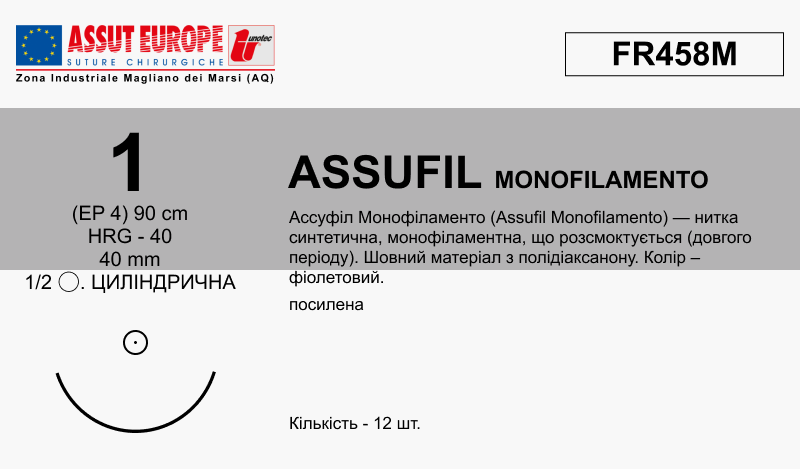 ASSUT EUROPE
SUTURE CHIRURGICHE
unotec
Zona Industriale Magliano dei Marsi (AQ)

FR458M

1
(EP 4) 90 cm
HRG - 40
40 mm
1/2 ◯. ЦИЛІНДРИЧНА

ASSUFIL MONOFILAMENTO

Ассуфіл Монофіламенто (Assufil Monofilamento) — нитка синтетична, монофіламентна, що розсмоктується (довгого періоду). Шовний матеріал з полідіаксанону. Колір – фіолетовий.

посилена

Кількість - 12 шт.